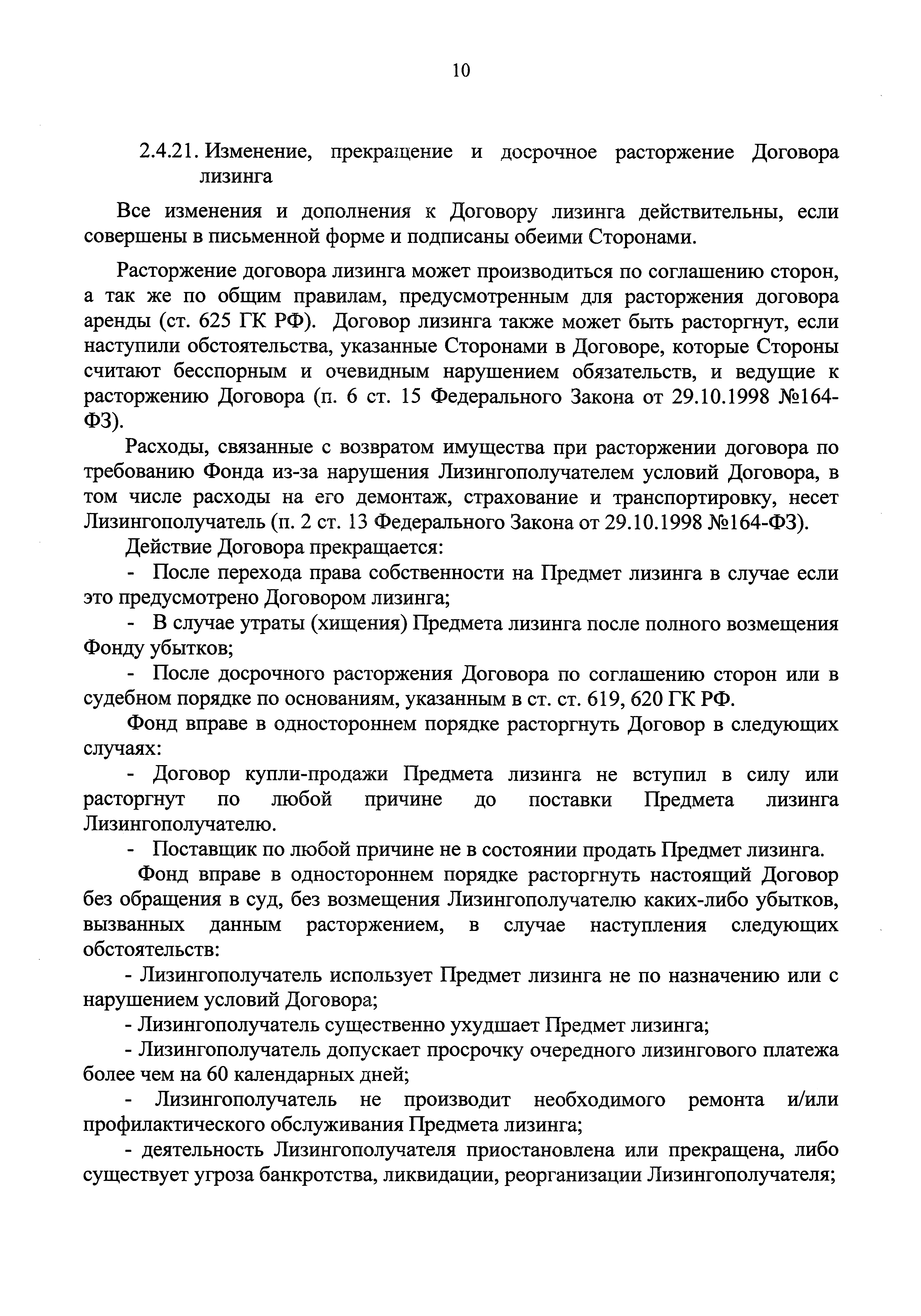 10

2.4.21. Изменение, прекращение и досрочное расторжение Договора лизинга

Все изменения и дополнения к Договору лизинга действительны, если совершены в письменной форме и подписаны обеими Сторонами.

Расторжение договора лизинга может производиться по соглашению сторон, а так же по общим правилам, предусмотренным для расторжения договора аренды (ст. 625 ГК РФ). Договор лизинга также может быть расторгнут, если наступили обстоятельства, указанные Сторонами в Договоре, которые Стороны считают бесспорным и очевидным нарушением обязательств, и ведущие к расторжению Договора (п. 6 ст. 15 Федерального Закона от 29.10.1998 №164-ФЗ).

Расходы, связанные с возвратом имущества при расторжении договора по требованию Фонда из-за нарушения Лизингополучателем условий Договора, в том числе расходы на его демонтаж, страхование и транспортировку, несет Лизингополучатель (п. 2 ст. 13 Федерального Закона от 29.10.1998 №164-ФЗ).

Действие Договора прекращается:

- После перехода права собственности на Предмет лизинга в случае если это предусмотрено Договором лизинга;

- В случае утраты (хищения) Предмета лизинга после полного возмещения Фонду убытков;

- После досрочного расторжения Договора по соглашению сторон или в судебном порядке по основаниям, указанным в ст. ст. 619, 620 ГК РФ.

Фонд вправе в одностороннем порядке расторгнуть Договор в следующих случаях:

- Договор купли-продажи Предмета лизинга не вступил в силу или расторгнут по любой причине до поставки Предмета лизинга Лизингополучателю.

- Поставщик по любой причине не в состоянии продать Предмет лизинга.

Фонд вправе в одностороннем порядке расторгнуть настоящий Договор без обращения в суд, без возмещения Лизингополучателю каких-либо убытков, вызванных данным расторжением, в случае наступления следующих обстоятельств:

- Лизингополучатель использует Предмет лизинга не по назначению или с нарушением условий Договора;

- Лизингополучатель существенно ухудшает Предмет лизинга;

- Лизингополучатель допускает просрочку очередного лизингового платежа более чем на 60 календарных дней;

- Лизингополучатель не производит необходимого ремонта и/или профилактического обслуживания Предмета лизинга;

- деятельность Лизингополучателя приостановлена или прекращена, либо существует угроза банкротства, ликвидации, реорганизации Лизингополучателя;